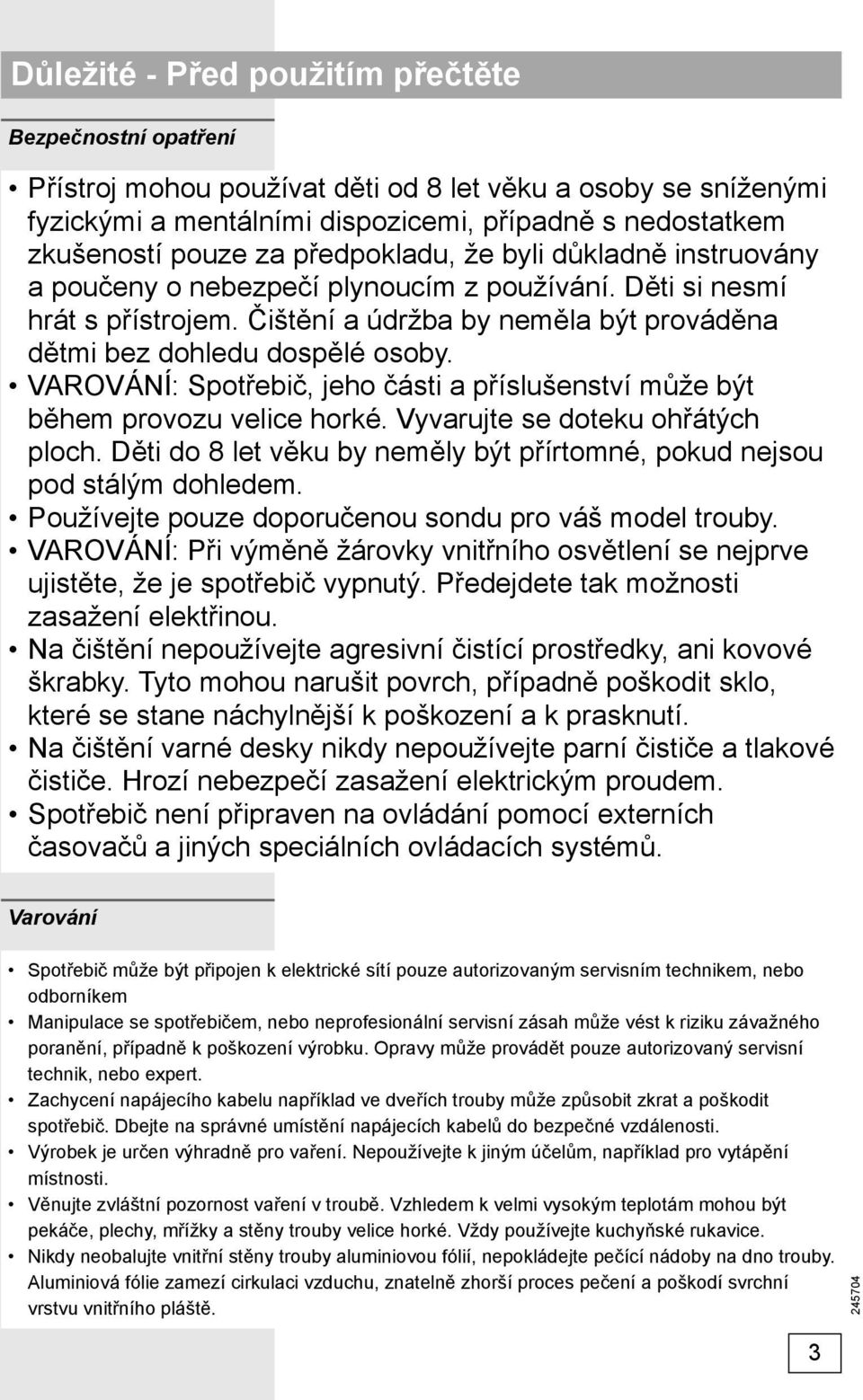 Důležité - Před použitím přečtěte

Bezpečnostní opatření

• Přístroj mohou používat děti od 8 let věku a osoby se sníženými fyzickými a mentálními dispozicemi, případně s nedostatkem zkušeností pouze za předpokladu, že byli důkladně instruovány a poučeny o nebezpečí plynoucím z používání. Děti si nesmí hrát s přístrojem. Čištění a údržba by neměla být prováděna dětmi bez dohledu dospělé osoby.
• VAROVÁNÍ: Spotřebič, jeho části a příslušenství může být během provozu velice horké. Vyvarujte se doteku ohřátých ploch. Děti do 8 let věku by neměly být přírtomné, pokud nejsou pod stálým dohledem.
• Používejte pouze doporučenou sondu pro váš model trouby.
• VAROVÁNÍ: Při výměně žárovky vnitřního osvětlení se nejprve ujistěte, že je spotřebič vypnutý. Předejdete tak možnosti zasažení elektřinou.
• Na čištění nepoužívejte agresivní čistící prostředky, ani kovové škrabky. Tyto mohou narušit povrch, případně poškodit sklo, které se stane náchylnější k poškození a k prasknutí.
• Na čištění varné desky nikdy nepoužívejte parní čističe a tlakové čističe. Hrozí nebezpečí zasažení elektrickým proudem.
• Spotřebič není připraven na ovládání pomocí externích časovačů a jiných speciálních ovládacích systémů.

Varování

• Spotřebič může být připojen k elektrické sítí pouze autorizovaným servisním technikem, nebo odborníkem
• Manipulace se spotřebičem, nebo neprofesionální servisní zásah může vést k riziku závažného poranění, případně k poškození výrobku. Opravy může provádět pouze autorizovaný servisní technik, nebo expert.
• Zachycení napájecího kabelu například ve dveřích trouby může způsobit zkrat a poškodit spotřebič. Dbejte na správné umístění napájecích kabelů do bezpečné vzdálenosti.
• Výrobek je určen výhradně pro vaření. Nepoužívejte k jiným účelům, například pro vytápění místnosti.
• Věnujte zvláštní pozornost vaření v troubě. Vzhledem k velmi vysokým teplotám mohou být pekáče, plechy, mřížky a stěny trouby velice horké. Vždy používejte kuchyňské rukavice.
• Nikdy neobalujte vnitřní stěny trouby aluminiovou fólií, nepokládejte pečící nádoby na dno trouby. Aluminiová fólie zamezí cirkulaci vzduchu, znatelně zhorší proces pečení a poškodí svrchní vrstvu vnitřního pláště.

245704

3